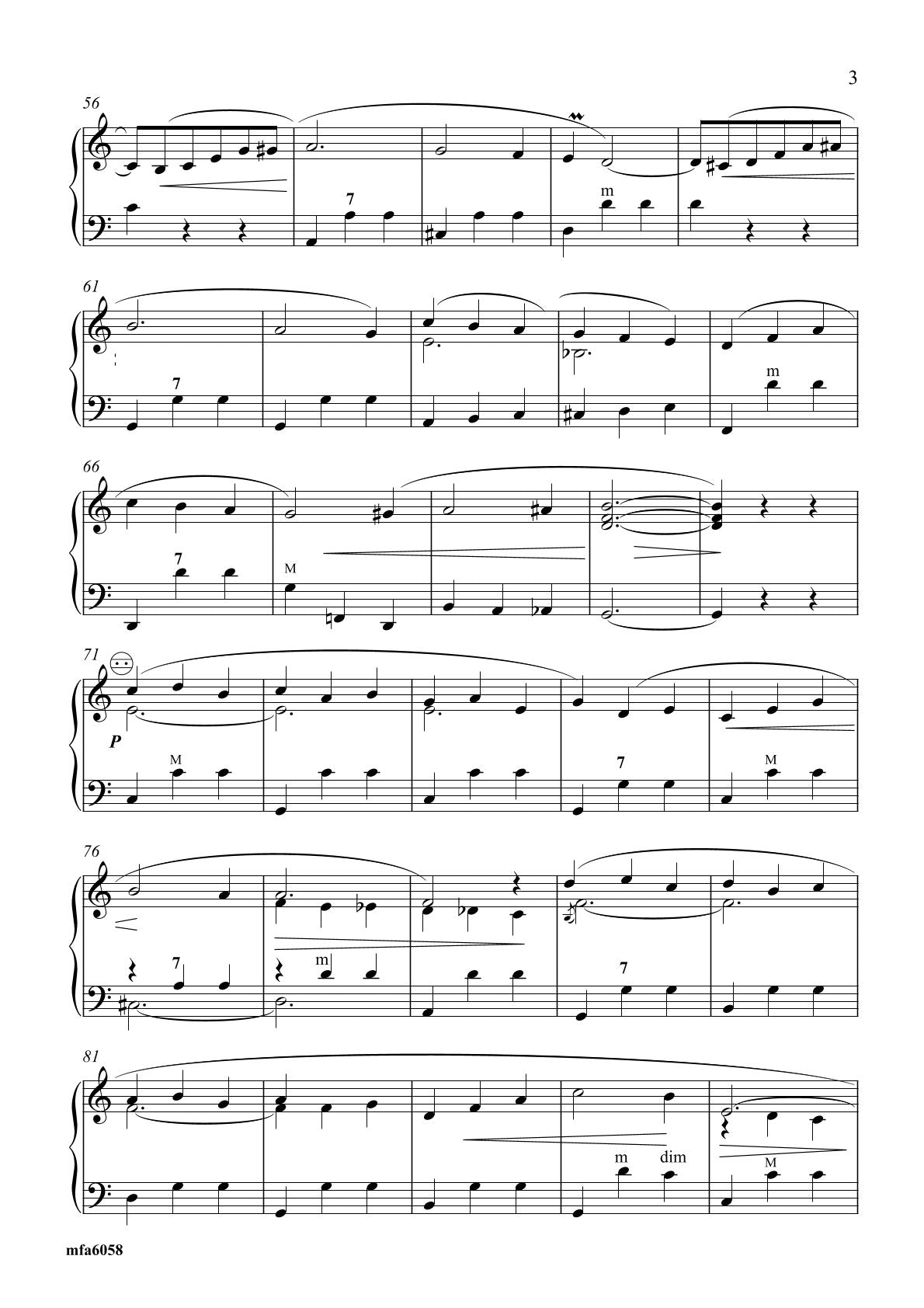 3

56

7

m

61

7

m

66

7

M

71

P

M

7

M

76

7

m

7

81

m

dim

M

mfa6058